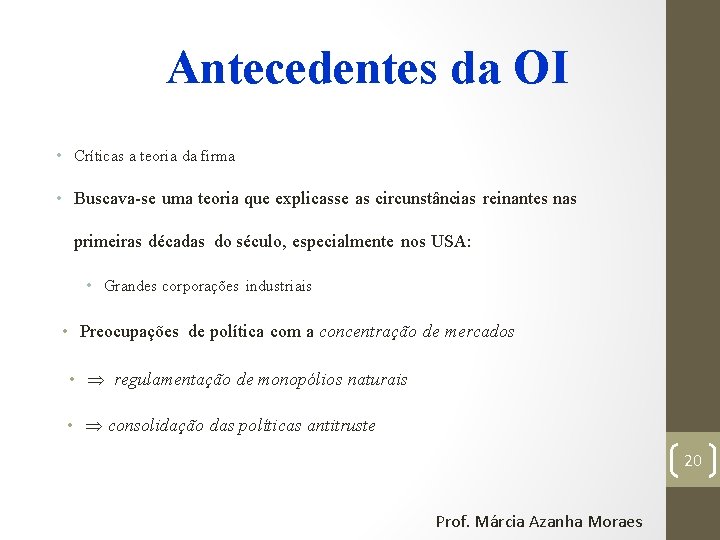 Antecedentes da OI

• Críticas a teoria da firma

• Buscava-se uma teoria que explicasse as circunstâncias reinantes nas primeiras décadas do século, especialmente nos USA:

• Grandes corporações industriais

• Preocupações de política com a concentração de mercados

• $\Rightarrow$ regulamentação de monopólios naturais

• $\Rightarrow$ consolidação das políticas antitruste

20

Prof. Márcia Azanha Moraes